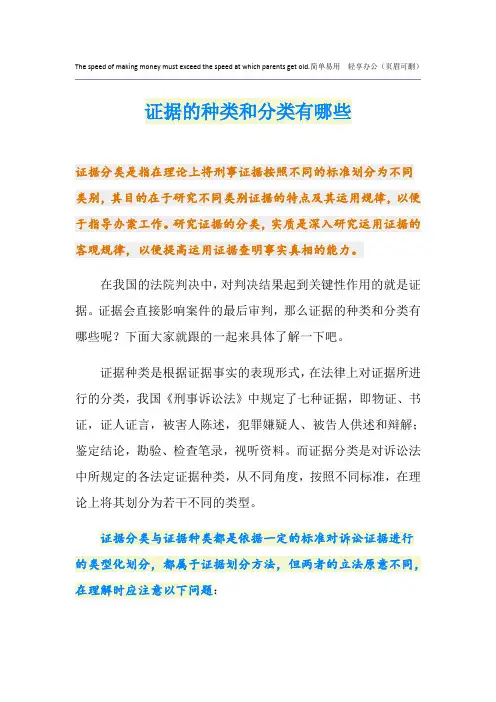 The speed of making money must exceed the speed at which parents get old.简单易用　轻享办公（页眉可删）

证据的种类和分类有哪些

证据分类是指在理论上将刑事证据按照不同的标准划分为不同类别，其目的在于研究不同类别证据的特点及其运用规律，以便于指导办案工作。研究证据的分类，实质是深入研究运用证据的客观规律，以便提高运用证据查明事实真相的能力。

在我国的法院判决中，对判决结果起到关键性作用的就是证据。证据会直接影响案件的最后审判，那么证据的种类和分类有哪些呢？下面大家就跟的一起来具体了解一下吧。

证据种类是根据证据事实的表现形式，在法律上对证据所进行的分类，我国《刑事诉讼法》中规定了七种证据，即物证、书证，证人证言，被害人陈述，犯罪嫌疑人、被告人供述和辩解；鉴定结论，勘验、检查笔录，视听资料。而证据分类是对诉讼法中所规定的各法定证据种类，从不同角度，按照不同标准，在理论上将其划分为若干不同的类型。

证据分类与证据种类都是依据一定的标准对诉讼证据进行的类型化划分，都属于证据划分方法，但两者的立法原意不同，在理解时应注意以下问题：